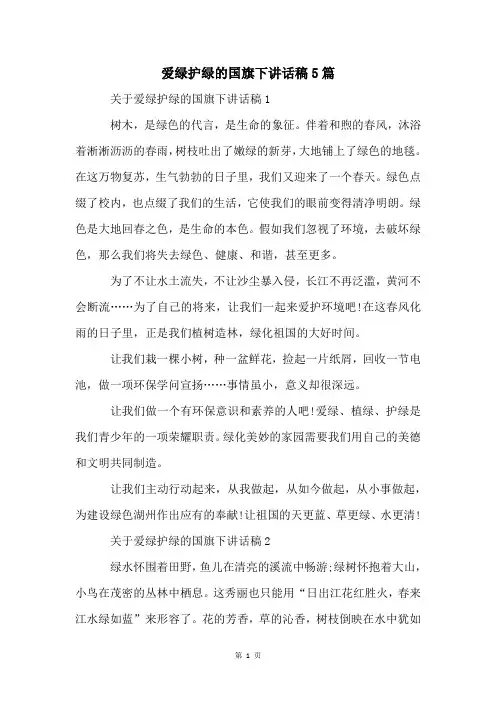 爱绿护绿的国旗下讲话稿5篇

关于爱绿护绿的国旗下讲话稿1

树木，是绿色的代言，是生命的象征。伴着和煦的春风，沐浴着淅淅沥沥的春雨，树枝吐出了嫩绿的新芽，大地铺上了绿色的地毯。在这万物复苏，生气勃勃的日子里，我们又迎来了一个春天。绿色点缀了校内，也点缀了我们的生活，它使我们的眼前变得清净明朗。绿色是大地回春之色，是生命的本色。假如我们忽视了环境，去破坏绿色，那么我们将失去绿色、健康、和谐，甚至更多。

为了不让水土流失，不让沙尘暴入侵，长江不再泛滥，黄河不会断流……为了自己的将来，让我们一起来爱护环境吧!在这春风化雨的日子里，正是我们植树造林，绿化祖国的大好时间。

让我们栽一棵小树，种一盆鲜花，捡起一片纸屑，回收一节电池，做一项环保学问宣扬……事情虽小，意义却很深远。

让我们做一个有环保意识和素养的人吧!爱绿、植绿、护绿是我们青少年的一项荣耀职责。绿化美妙的家园需要我们用自己的美德和文明共同制造。

让我们主动行动起来，从我做起，从如今做起，从小事做起，为建设绿色湖州作出应有的奉献!让祖国的天更蓝、草更绿、水更清!

关于爱绿护绿的国旗下讲话稿2

绿水怀围着田野，鱼儿在清亮的溪流中畅游;绿树怀抱着大山，小鸟在茂密的丛林中栖息。这秀丽也只能用“日出江花红胜火，春来江水绿如蓝”来形容了。花的芳香，草的沁香，树枝倒映在水中犹如

第 1 页